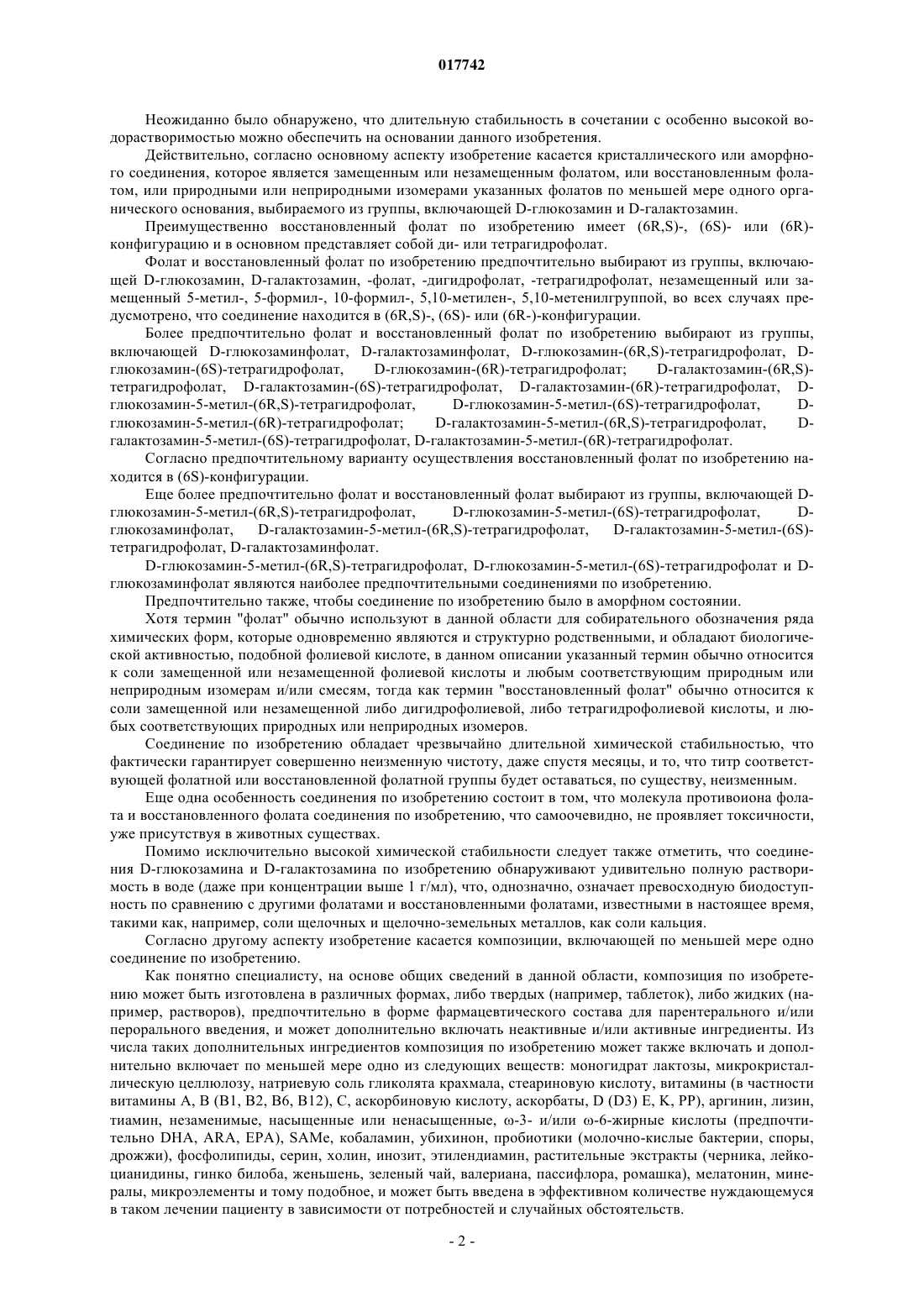 017742

Неожиданно было обнаружено, что длительную стабильность в сочетании с особенно высокой водорастворимостью можно обеспечить на основании данного изобретения.

Действительно, согласно основному аспекту изобретение касается кристаллического или аморфного соединения, которое является замещенным или незамещенным фолатом, или восстановленным фолатом, или природными или неприродными изомерами указанных фолатов по меньшей мере одного органического основания, выбираемого из группы, включающей D-глюкозамин и D-галактозамин.

Преимущественно восстановленный фолат по изобретению имеет (6R,S)-, (6S)- или (6R)-конфигурацию и в основном представляет собой ди- или тетрагидрофолат.

Фолат и восстановленный фолат по изобретению предпочтительно выбирают из группы, включающей D-глюкозамин, D-галактозамин, -фолат, -дигидрофолат, -тетрагидрофолат, незамещенный или замещенный 5-метил-, 5-формил-, 10-формил-, 5,10-метилен-, 5,10-метенилгруппой, во всех случаях предусмотрено, что соединение находится в (6R,S)-, (6S)- или (6R-)-конфигурации.

Более предпочтительно фолат и восстановленный фолат по изобретению выбирают из группы, включающей D-глюкозаминфолат, D-галактозаминфолат, D-глюкозамин-(6R,S)-тетрагидрофолат, D-глюкозамин-(6S)-тетрагидрофолат, D-глюкозамин-(6R)-тетрагидрофолат; D-галактозамин-(6R,S)-тетрагидрофолат, D-галактозамин-(6S)-тетрагидрофолат, D-галактозамин-(6R)-тетрагидрофолат, D-глюкозамин-5-метил-(6R,S)-тетрагидрофолат, D-глюкозамин-5-метил-(6S)-тетрагидрофолат, D-глюкозамин-5-метил-(6R)-тетрагидрофолат; D-галактозамин-5-метил-(6R,S)-тетрагидрофолат, D-галактозамин-5-метил-(6S)-тетрагидрофолат, D-галактозамин-5-метил-(6R)-тетрагидрофолат.

Согласно предпочтительному варианту осуществления восстановленный фолат по изобретению находится в (6S)-конфигурации.

Еще более предпочтительно фолат и восстановленный фолат выбирают из группы, включающей D-глюкозамин-5-метил-(6R,S)-тетрагидрофолат, D-глюкозамин-5-метил-(6S)-тетрагидрофолат, D-глюкозаминфолат, D-галактозамин-5-метил-(6R,S)-тетрагидрофолат, D-галактозамин-5-метил-(6S)-тетрагидрофолат, D-галактозаминфолат.

D-глюкозамин-5-метил-(6R,S)-тетрагидрофолат, D-глюкозамин-5-метил-(6S)-тетрагидрофолат и D-глюкозаминфолат являются наиболее предпочтительными соединениями по изобретению.

Предпочтительно также, чтобы соединение по изобретению было в аморфном состоянии.

Хотя термин "фолат" обычно используют в данной области для собирательного обозначения ряда химических форм, которые одновременно являются и структурно родственными, и обладают биологической активностью, подобной фолиевой кислоте, в данном описании указанный термин обычно относится к соли замещенной или незамещенной фолиевой кислоты и любым соответствующим природным или неприродным изомерам и/или смесям, тогда как термин "восстановленный фолат" обычно относится к соли замещенной или незамещенной либо дигидрофолиевой, либо тетрагидрофолиевой кислоты, и любых соответствующих природных или неприродных изомеров.

Соединение по изобретению обладает чрезвычайно длительной химической стабильностью, что фактически гарантирует совершенно неизменную чистоту, даже спустя месяцы, и то, что титр соответствующей фолатной или восстановленной фолатной группы будет оставаться, по существу, неизменным.

Еще одна особенность соединения по изобретению состоит в том, что молекула противоиона фолата и восстановленного фолата соединения по изобретению, что самоочевидно, не проявляет токсичности, уже присутствуя в животных существах.

Помимо исключительно высокой химической стабильности следует также отметить, что соединения D-глюкозамина и D-галактозамина по изобретению обнаруживают удивительно полную растворимость в воде (даже при концентрации выше 1 г/мл), что, однозначно, означает превосходную биодоступность по сравнению с другими фолатами и восстановленными фолатами, известными в настоящее время, такими как, например, соли щелочных и щелочно-земельных металлов, как соли кальция.

Согласно другому аспекту изобретение касается композиции, включающей по меньшей мере одно соединение по изобретению.

Как понятно специалисту, на основе общих сведений в данной области, композиция по изобретению может быть изготовлена в различных формах, либо твердых (например, таблеток), либо жидких (например, растворов), предпочтительно в форме фармацевтического состава для парентерального и/или перорального введения, и может дополнительно включать неактивные и/или активные ингредиенты. Из числа таких дополнительных ингредиентов композиция по изобретению может также включать и дополнительно включает по меньшей мере одно из следующих веществ: моногидрат лактозы, микрокристаллическую целлюлозу, натриевую соль гликолята крахмала, стеариновую кислоту, витамины (в частности витамины A, B (B1, B2, B6, B12), C, аскорбиновую кислоту, аскорбаты, D (D3) E, K, PP), аргинин, лизин, тиамин, незаменимые, насыщенные или ненасыщенные, ω-3- и/или ω-6-жирные кислоты (предпочтительно DHA, ARA, EPA), SAMe, кобаламин, убихинон, пробиотики (молочно-кислые бактерии, споры, дрожжи), фосфолипиды, серин, холин, инозит, этилендиамин, растительные экстракты (черника, лейкоцианидины, гинко билоба, женьшень, зеленый чай, валериана, пассифлора, ромашка), мелатонин, минералы, микроэлементы и тому подобное, и может быть введена в эффективном количестве нуждающемуся в таком лечении пациенту в зависимости от потребностей и случайных обстоятельств.

- 2 -